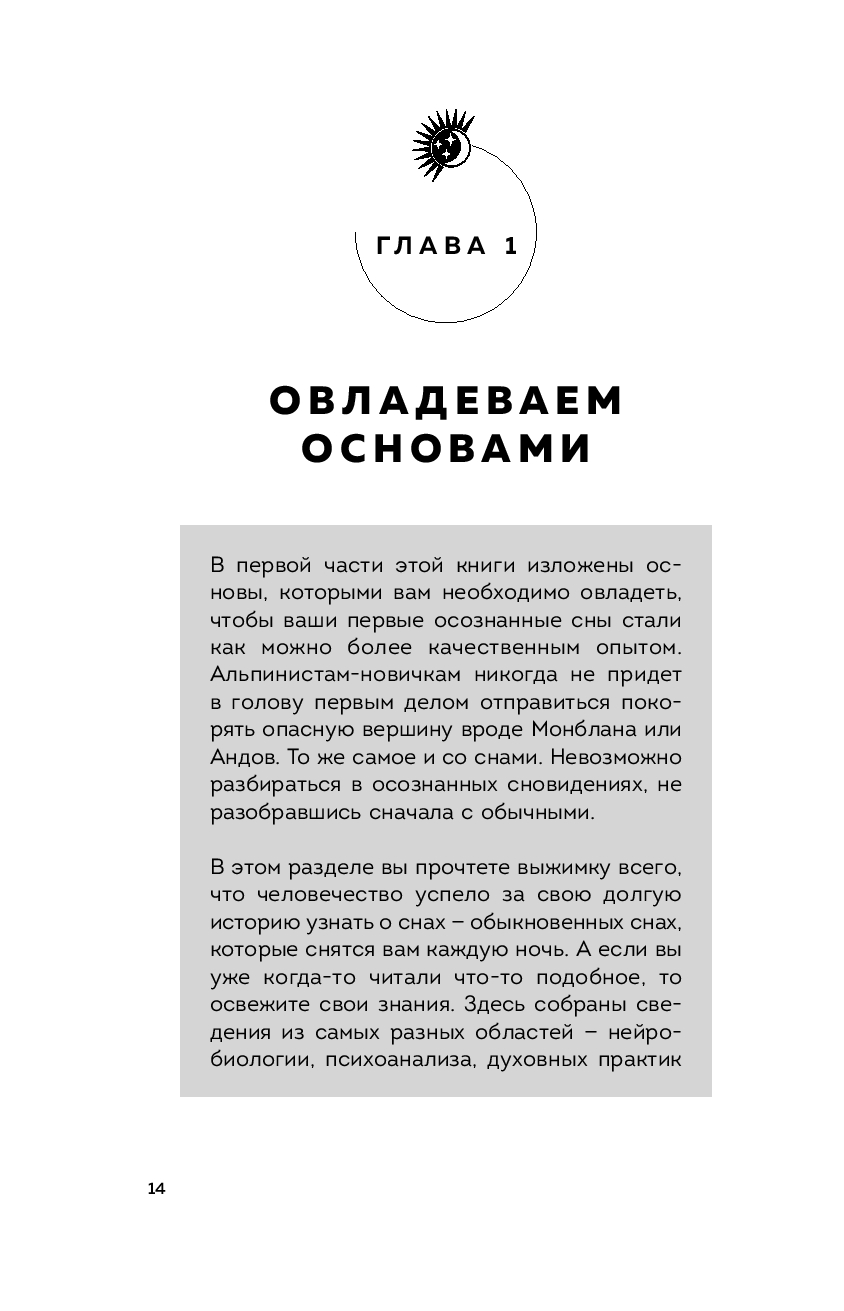 ГЛАВА 1

ОВЛАДЕВАЕМ ОСНОВАМИ

В первой части этой книги изложены основы, которыми вам необходимо овладеть, чтобы ваши первые осознанные сны стали как можно более качественным опытом. Альпинистам-новичкам никогда не придет в голову первым делом отправиться покорять опасную вершину вроде Монблана или Андов. То же самое и со снами. Невозможно разбираться в осознанных сновидениях, не разобравшись сначала с обычными.

В этом разделе вы прочтете выжимку всего, что человечество успело за свою долгую историю узнать о снах – обыкновенных снах, которые снятся вам каждую ночь. А если вы уже когда-то читали что-то подобное, то освежите свои знания. Здесь собраны сведения из самых разных областей – нейробиологии, психоанализа, духовных практик

14